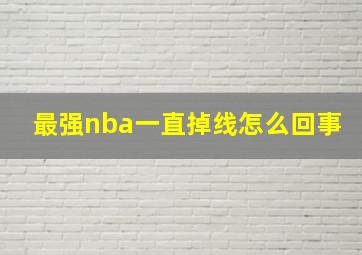 最强nba一直掉线怎么回事